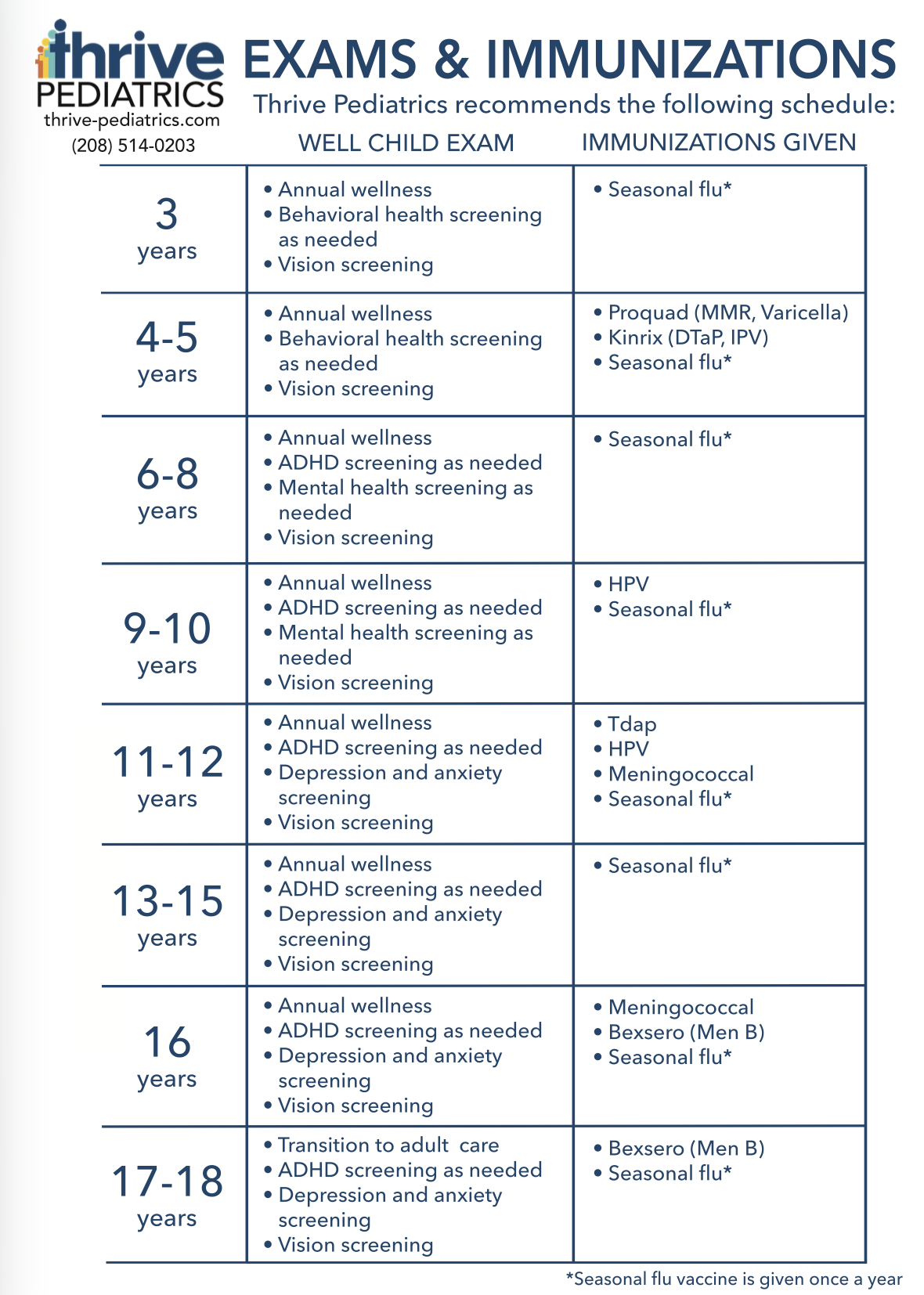 thrive PEDIATRICS
thrive-pediatrics.com
(208) 514-0203

EXAMS & IMMUNIZATIONS
Thrive Pediatrics recommends the following schedule:

| | WELL CHILD EXAM | IMMUNIZATIONS GIVEN |
|---|---|---|
| 3 years | • Annual wellness • Behavioral health screening as needed • Vision screening | • Seasonal flu* |
| 4-5 years | • Annual wellness • Behavioral health screening as needed • Vision screening | • Proquad (MMR, Varicella) • Kinrix (DTaP, IPV) • Seasonal flu* |
| 6-8 years | • Annual wellness • ADHD screening as needed • Mental health screening as needed • Vision screening | • Seasonal flu* |
| 9-10 years | • Annual wellness • ADHD screening as needed • Mental health screening as needed • Vision screening | • HPV • Seasonal flu* |
| 11-12 years | • Annual wellness • ADHD screening as needed • Depression and anxiety screening • Vision screening | • Tdap • HPV • Meningococcal • Seasonal flu* |
| 13-15 years | • Annual wellness • ADHD screening as needed • Depression and anxiety screening • Vision screening | • Seasonal flu* |
| 16 years | • Annual wellness • ADHD screening as needed • Depression and anxiety screening • Vision screening | • Meningococcal • Bexsero (Men B) • Seasonal flu* |
| 17-18 years | • Transition to adult care • ADHD screening as needed • Depression and anxiety screening • Vision screening | • Bexsero (Men B) • Seasonal flu* |

*Seasonal flu vaccine is given once a year